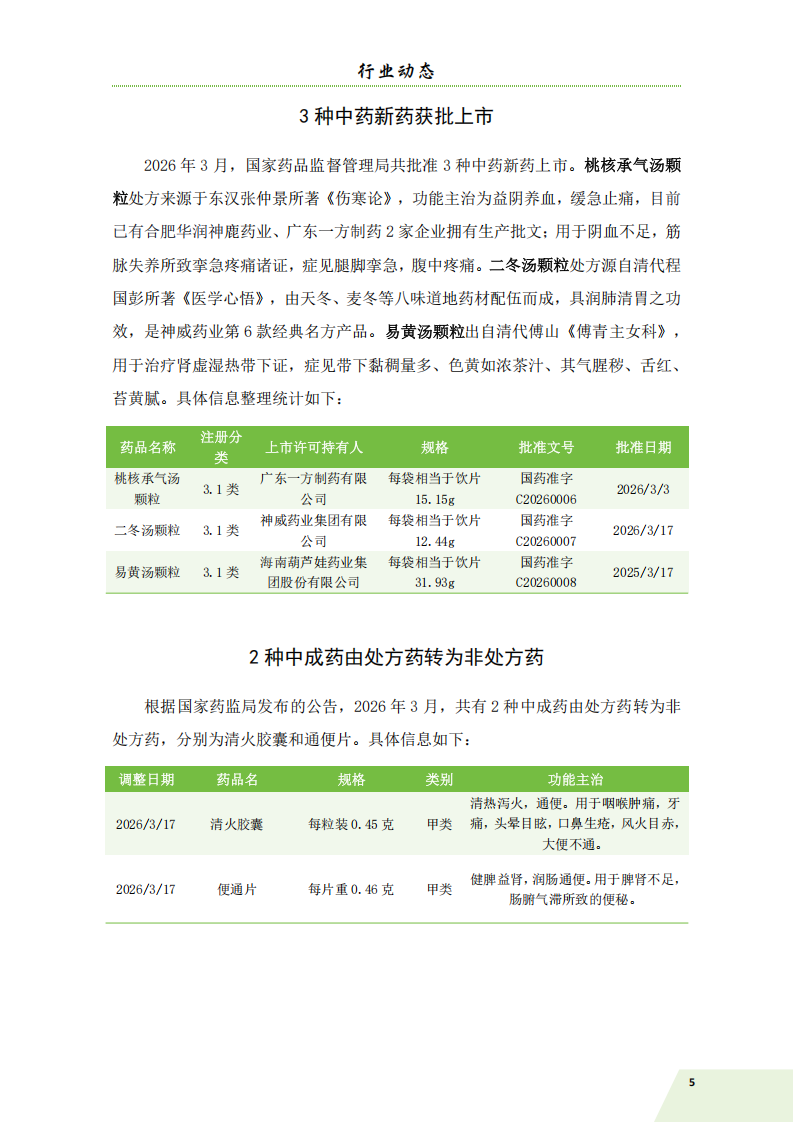 行业动态

3 种中药新药获批上市

2026 年 3 月，国家药品监督管理局共批准 3 种中药新药上市。桃核承气汤颗粒处方来源于东汉张仲景所著《伤寒论》，功能主治为益阴养血，缓急止痛，目前已有合肥华润神鹿药业、广东一方制药 2 家企业拥有生产批文；用于阴血不足，筋脉失养所致挛急疼痛诸证，症见腿脚挛急，腹中疼痛。二冬汤颗粒处方源自清代程国彭所著《医学心悟》，由天冬、麦冬等八味道地药材配伍而成，具润肺清胃之功效，是神威药业第 6 款经典名方产品。易黄汤颗粒出自清代傅山《傅青主女科》，用于治疗肾虚湿热带下证，症见带下黏稠量多、色黄如浓茶汁、其气腥秽、舌红、苔黄腻。具体信息整理统计如下：

| 药品名称 | 注册分类 | 上市许可持有人 | 规格 | 批准文号 | 批准日期 |
|---|---|---|---|---|---|
| 桃核承气汤颗粒 | 3.1 类 | 广东一方制药有限公司 | 每袋相当于饮片 15.15g | 国药准字 C20260006 | 2026/3/3 |
| 二冬汤颗粒 | 3.1 类 | 神威药业集团有限公司 | 每袋相当于饮片 12.44g | 国药准字 C20260007 | 2026/3/17 |
| 易黄汤颗粒 | 3.1 类 | 海南葫芦娃药业集团股份有限公司 | 每袋相当于饮片 31.93g | 国药准字 C20260008 | 2025/3/17 |

2 种中成药由处方药转为非处方药

根据国家药监局发布的公告，2026 年 3 月，共有 2 种中成药由处方药转为非处方药，分别为清火胶囊和通便片。具体信息如下：

| 调整日期 | 药品名 | 规格 | 类别 | 功能主治 |
|---|---|---|---|---|
| 2026/3/17 | 清火胶囊 | 每粒装 0.45 克 | 甲类 | 清热泻火，通便。用于咽喉肿痛，牙痛，头晕目眩，口鼻生疮，风火目赤，大便不通。 |
| 2026/3/17 | 便通片 | 每片重 0.46 克 | 甲类 | 健脾益肾，润肠通便。用于脾肾不足，肠腑气滞所致的便秘。 |

5